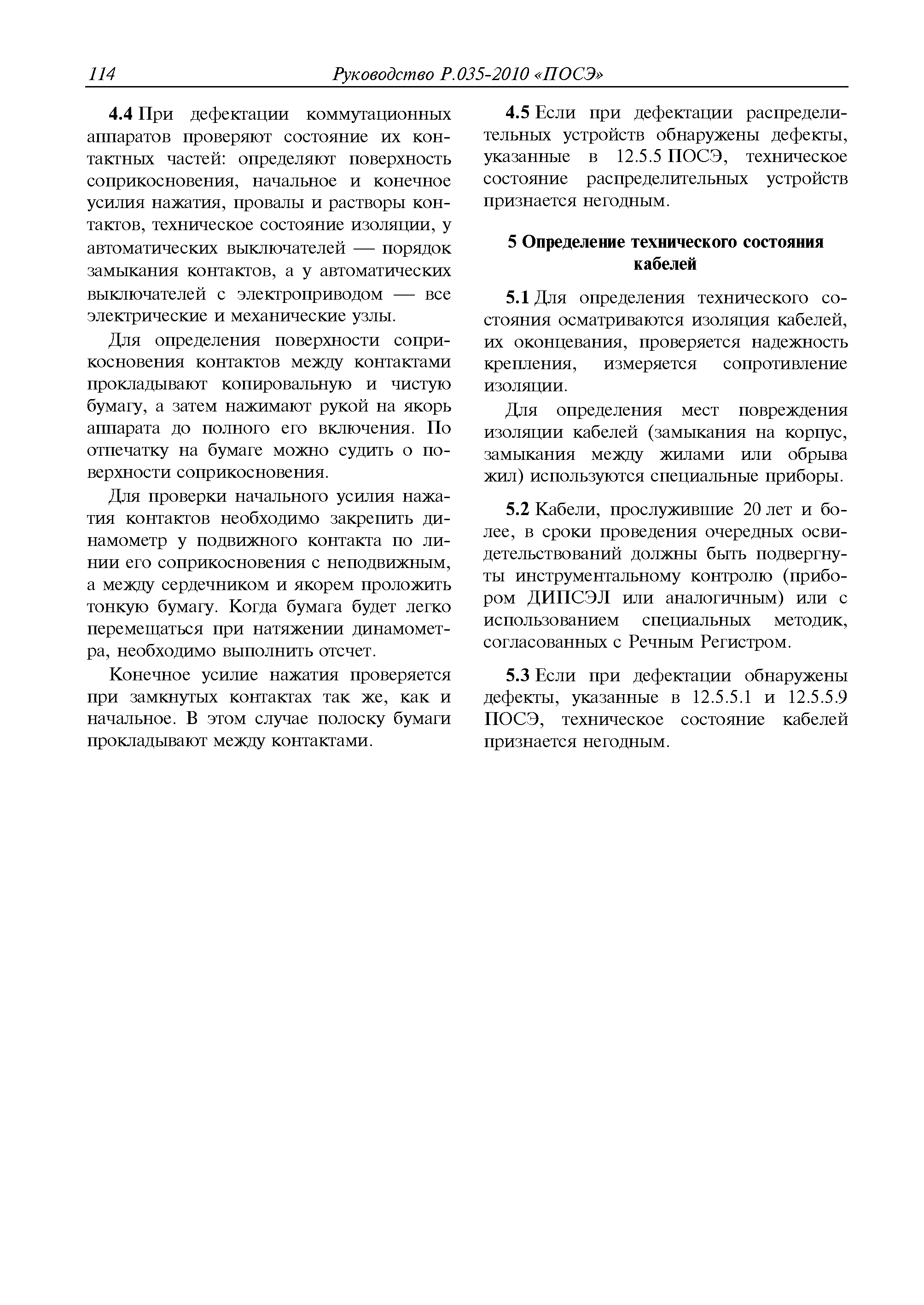 114 Руководство Р.035-2010 «ПОСЭ»

4.4 При дефектации коммутационных аппаратов проверяют состояние их контактных частей: определяют поверхность соприкосновения, начальное и конечное усилия нажатия, провалы и растворы контактов, техническое состояние изоляции, у автоматических выключателей — порядок замыкания контактов, а у автоматических выключателей с электроприводом — все электрические и механические узлы.

Для определения поверхности соприкосновения контактов между контактами прокладывают копировальную и чистую бумагу, а затем нажимают рукой на якорь аппарата до полного его включения. По отпечатку на бумаге можно судить о поверхности соприкосновения.

Для проверки начального усилия нажатия контактов необходимо закрепить динамометр у подвижного контакта по линии его соприкосновения с неподвижным, а между сердечником и якорем проложить тонкую бумагу. Когда бумага будет легко перемещаться при натяжении динамометра, необходимо выполнить отсчет.

Конечное усилие нажатия проверяется при замкнутых контактах так же, как и начальное. В этом случае полоску бумаги прокладывают между контактами.

4.5 Если при дефектации распределительных устройств обнаружены дефекты, указанные в 12.5.5 ПОСЭ, техническое состояние распределительных устройств признается негодным.

5 Определение технического состояния кабелей

5.1 Для определения технического состояния осматриваются изоляция кабелей, их оконцевания, проверяется надежность крепления, измеряется сопротивление изоляции.

Для определения мест повреждения изоляции кабелей (замыкания на корпус, замыкания между жилами или обрыва жил) используются специальные приборы.

5.2 Кабели, прослужившие 20 лет и более, в сроки проведения очередных освидетельствований должны быть подвергнуты инструментальному контролю (прибором ДИПСЭЛ или аналогичным) или с использованием специальных методик, согласованных с Речным Регистром.

5.3 Если при дефектации обнаружены дефекты, указанные в 12.5.5.1 и 12.5.5.9 ПОСЭ, техническое состояние кабелей признается негодным.